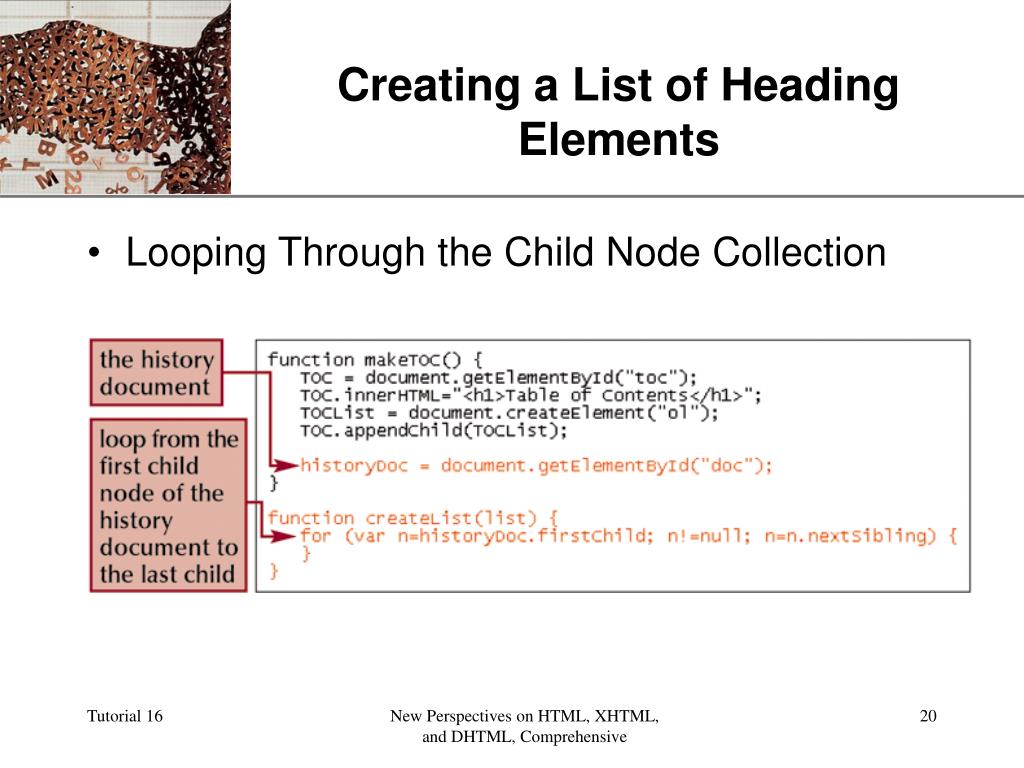 Creating a List of Heading Elements

• Looping Through the Child Node Collection

the history document

loop from the first child node of the history document to the last child

function makeTOC() {
TOC = document.getElementById("toc");
TOC.innerHTML="<h1>Table of Contents</h1>";
TOCList = document.createElement("ol");
TOC.appendChild(TOCList);
historyDoc = document.getElementById("doc");
}
function createList(list) {
for (var n=historyDoc.firstChild; n!=null; n=n.nextSibling) {
}
}

Tutorial 16

New Perspectives on HTML, XHTML, and DHTML, Comprehensive

20